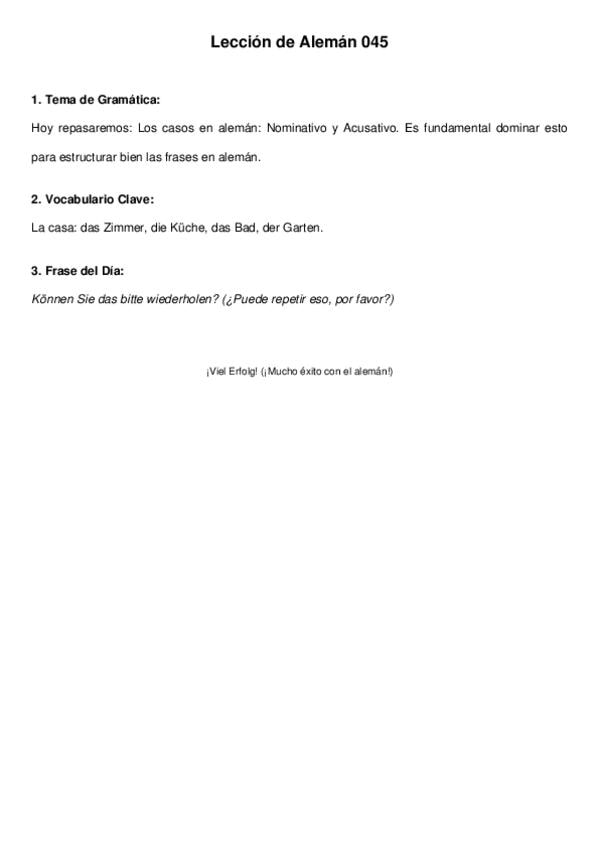 Lección de Alemán 045

1. Tema de Gramática:

Hoy repasaremos: Los casos en alemán: Nominativo y Acusativo. Es fundamental dominar esto para estructurar bien las frases en alemán.

2. Vocabulario Clave:

La casa: das Zimmer, die Küche, das Bad, der Garten.

3. Frase del Día:

Können Sie das bitte wiederholen? (¿Puede repetir eso, por favor?)

¡Viel Erfolg! (¡Mucho éxito con el alemán!)